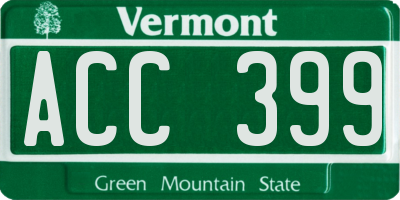 Vermont

ACC 399

Green Mountain State